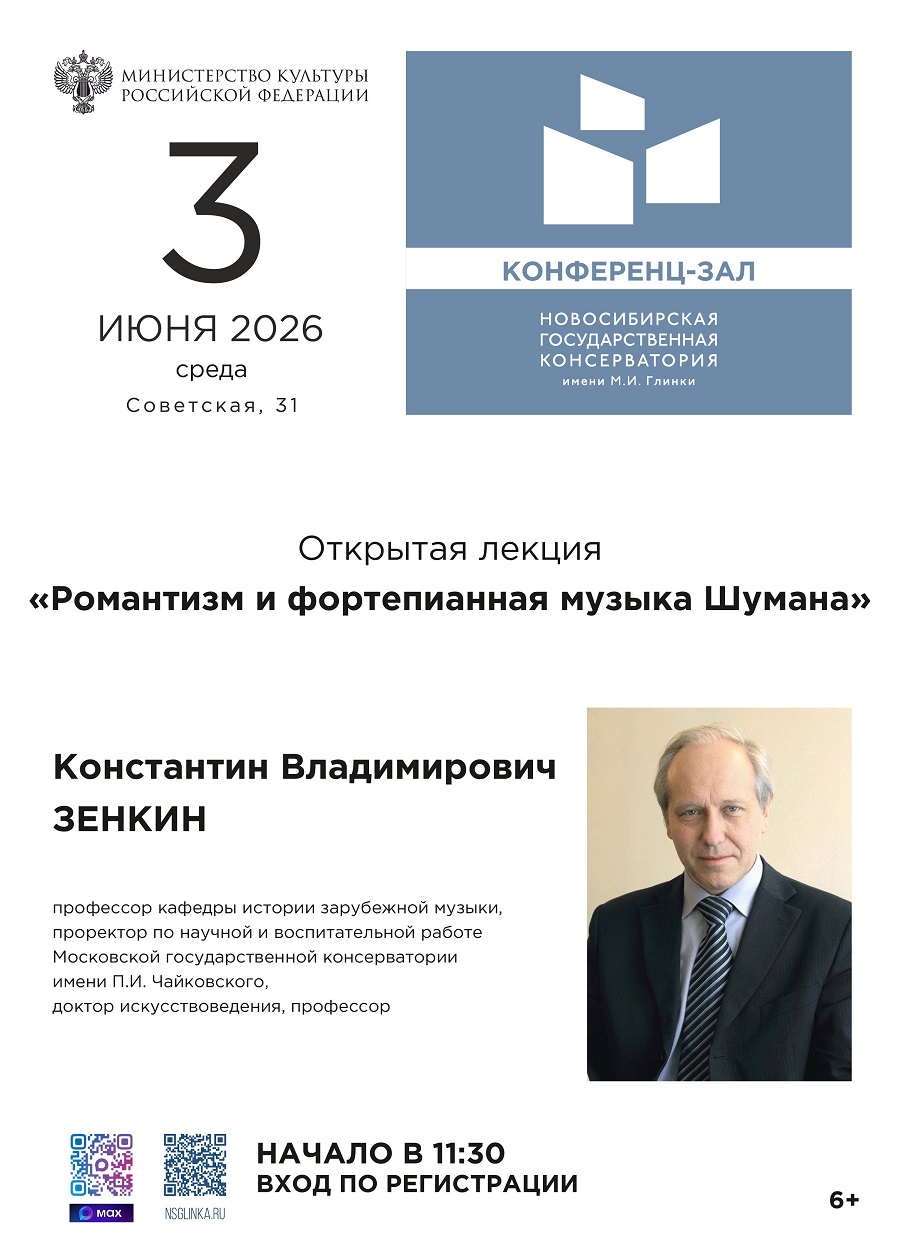 МИНИСТЕРСТВО КУЛЬТУРЫ РОССИЙСКОЙ ФЕДЕРАЦИИ

3

ИЮНЯ 2026

среда

Советская, 31

КОНФЕРЕНЦ-ЗАЛ

НОВОСИБИРСКАЯ ГОСУДАРСТВЕННАЯ КОНСЕРВАТОРИЯ имени М.И. Глинки

Открытая лекция

«Романтизм и фортепианная музыка Шумана»

Константин Владимирович ЗЕНКИН

профессор кафедры истории зарубежной музыки, проректор по научной и воспитательной работе Московской государственной консерватории имени П.И. Чайковского, доктор искусствоведения, профессор

MAX

NSGLINKA.RU

НАЧАЛО В 11:30

ВХОД ПО РЕГИСТРАЦИИ

6+